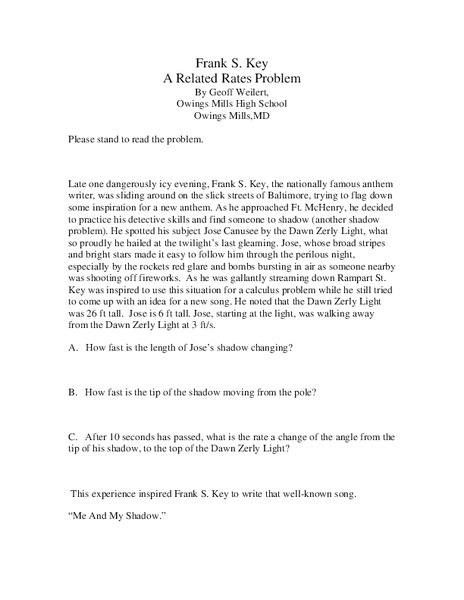 Frank S. Key
A Related Rates Problem
By Geoff Weilert,
Owings Mills High School
Owings Mills,MD

Please stand to read the problem.

Late one dangerously icy evening, Frank S. Key, the nationally famous anthem writer, was sliding around on the slick streets of Baltimore, trying to flag down some inspiration for a new anthem. As he approached Ft. McHenry, he decided to practice his detective skills and find someone to shadow (another shadow problem). He spotted his subject Jose Canusee by the Dawn Zerly Light, what so proudly he hailed at the twilight's last gleaming. Jose, whose broad stripes and bright stars made it easy to follow him through the perilous night, especially by the rockets red glare and bombs bursting in air as someone nearby was shooting off fireworks. As he was gallantly streaming down Rampart St. Key was inspired to use this situation for a calculus problem while he still tried to come up with an idea for a new song. He noted that the Dawn Zerly Light was 26 ft tall. Jose is 6 ft tall. Jose, starting at the light, was walking away from the Dawn Zerly Light at 3 ft/s.

A. How fast is the length of Jose's shadow changing?

B. How fast is the tip of the shadow moving from the pole?

C. After 10 seconds has passed, what is the rate a change of the angle from the tip of his shadow, to the top of the Dawn Zerly Light?

This experience inspired Frank S. Key to write that well-known song.

"Me And My Shadow."